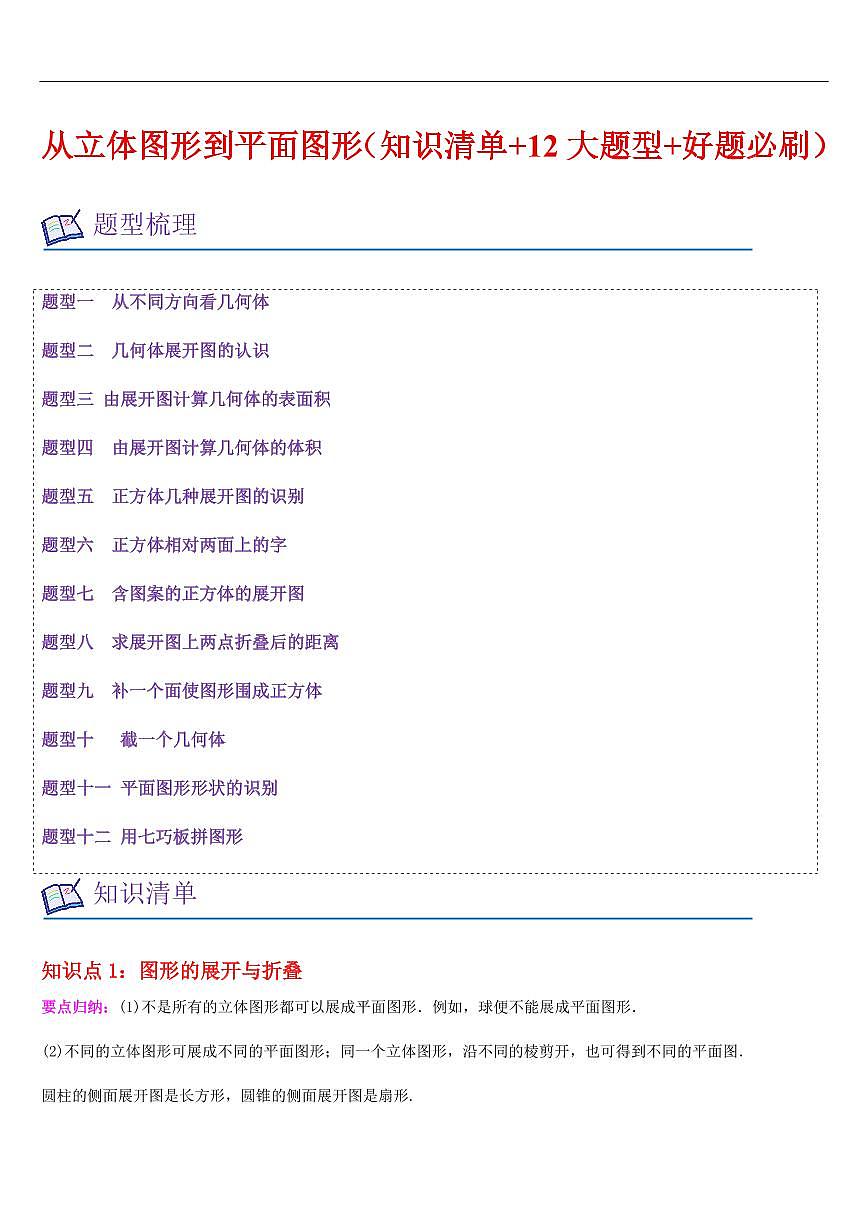 从立体图形到平面图形（知识清单+12 大题型+好题必刷）

题型梳理

题型一　从不同方向看几何体

题型二　几何体展开图的认识

题型三 由展开图计算几何体的表面积

题型四　由展开图计算几何体的体积

题型五　正方体几种展开图的识别

题型六　正方体相对两面上的字

题型七　含图案的正方体的展开图

题型八　求展开图上两点折叠后的距离

题型九　补一个面使图形围成正方体

题型十　截一个几何体

题型十一 平面图形形状的识别

题型十二 用七巧板拼图形

知识清单

知识点 1：图形的展开与折叠

要点归纳：(1)不是所有的立体图形都可以展成平面图形．例如，球便不能展成平面图形．

(2)不同的立体图形可展成不同的平面图形；同一个立体图形，沿不同的棱剪开，也可得到不同的平面图．

圆柱的侧面展开图是长方形，圆锥的侧面展开图是扇形．